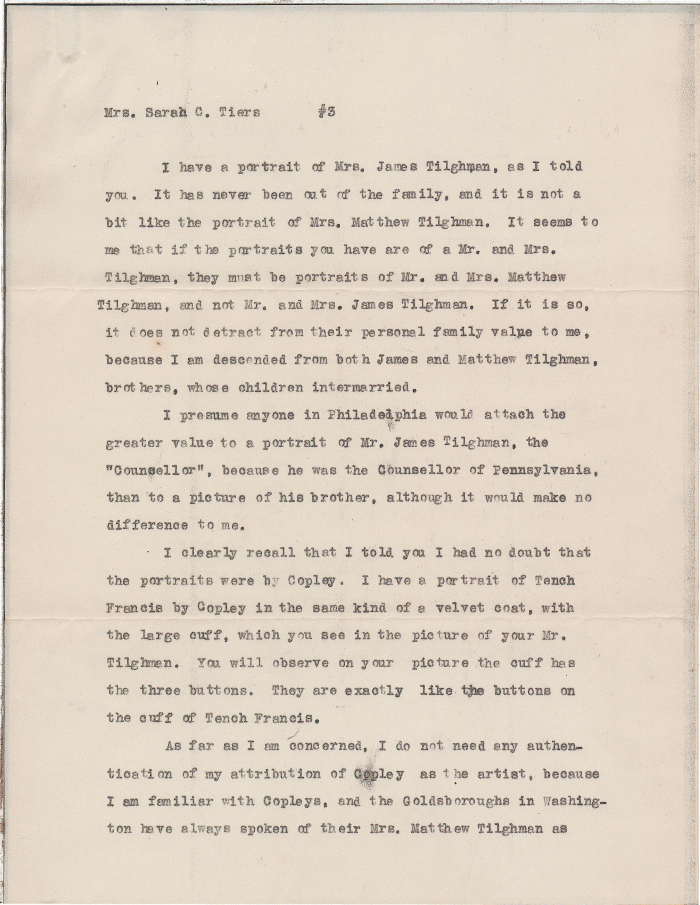 Mrs. Sarah C. Tiers #3

I have a portrait of Mrs. James Tilghman, as I told you. It has never been out of the family, and it is not a bit like the portrait of Mrs. Matthew Tilghman. It seems to me that if the portraits you have are of a Mr. and Mrs. Tilghman, they must be portraits of Mr. and Mrs. Matthew Tilghman, and not Mr. and Mrs. James Tilghman. If it is so, it does not detract from their personal family value to me, because I am descended from both James and Matthew Tilghman, brothers, whose children intermarried.

I presume anyone in Philadelphia would attach the greater value to a portrait of Mr. James Tilghman, the "Counsellor", because he was the Counsellor of Pennsylvania, than to a picture of his brother, although it would make no difference to me.

I clearly recall that I told you I had no doubt that the portraits were by Copley. I have a portrait of Tench Francis by Copley in the same kind of a velvet coat, with the large cuff, which you see in the picture of your Mr. Tilghman. You will observe on your picture the cuff has the three buttons. They are exactly like the buttons on the cuff of Tench Francis.

As far as I am concerned, I do not need any authentication of my attribution of Copley as the artist, because I am familiar with Copleys, and the Goldsboroughs in Washington have always spoken of their Mrs. Matthew Tilghman as